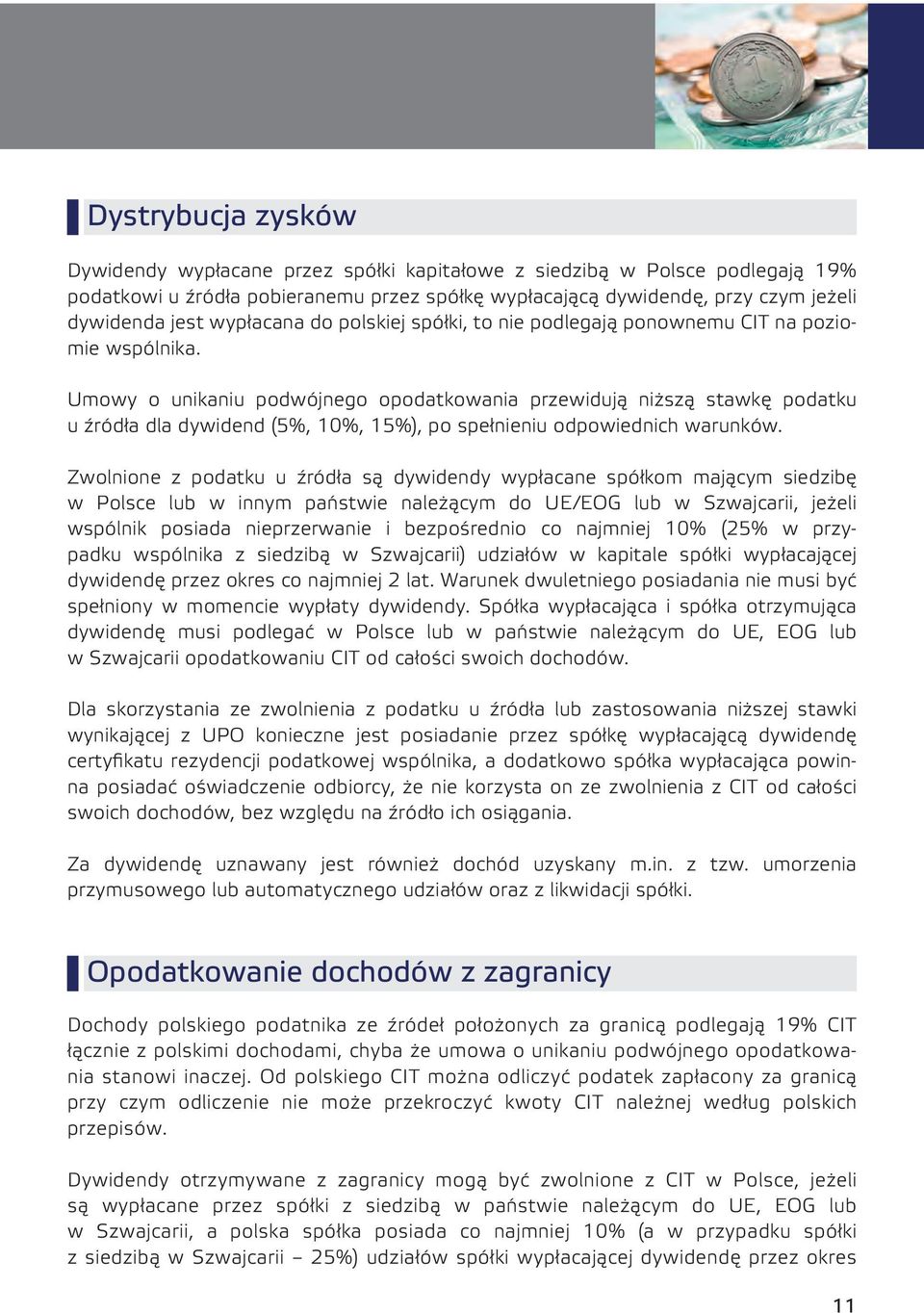 Dystrybucja zysków

Dywidendy wypłacane przez spółki kapitałowe z siedzibą w Polsce podlegają 19% podatkowi u źródła pobieranemu przez spółkę wypłacającą dywidendę, przy czym jeżeli dywidenda jest wypłacana do polskiej spółki, to nie podlegają ponownemu CIT na poziomie wspólnika.

Umowy o unikaniu podwójnego opodatkowania przewidują niższą stawkę podatku u źródła dla dywidend (5%, 10%, 15%), po spełnieniu odpowiednich warunków.

Zwolnione z podatku u źródła są dywidendy wypłacane spółkom mającym siedzibę w Polsce lub w innym państwie należącym do UE/EOG lub w Szwajcarii, jeżeli wspólnik posiada nieprzerwanie i bezpośrednio co najmniej 10% (25% w przypadku wspólnika z siedzibą w Szwajcarii) udziałów w kapitale spółki wypłacającej dywidendę przez okres co najmniej 2 lat. Warunek dwuletniego posiadania nie musi być spełniony w momencie wypłaty dywidendy. Spółka wypłacająca i spółka otrzymująca dywidendę musi podlegać w Polsce lub w państwie należącym do UE, EOG lub w Szwajcarii opodatkowaniu CIT od całości swoich dochodów.

Dla skorzystania ze zwolnienia z podatku u źródła lub zastosowania niższej stawki wynikającej z UPO konieczne jest posiadanie przez spółkę wypłacającą dywidendę certyfikatu rezydencji podatkowej wspólnika, a dodatkowo spółka wypłacająca powinna posiadać oświadczenie odbiorcy, że nie korzysta on ze zwolnienia z CIT od całości swoich dochodów, bez względu na źródło ich osiągania.

Za dywidendę uznawany jest również dochód uzyskany m.in. z tzw. umorzenia przymusowego lub automatycznego udziałów oraz z likwidacji spółki.

Opodatkowanie dochodów z zagranicy

Dochody polskiego podatnika ze źródeł położonych za granicą podlegają 19% CIT łącznie z polskimi dochodami, chyba że umowa o unikaniu podwójnego opodatkowania stanowi inaczej. Od polskiego CIT można odliczyć podatek zapłacony za granicą przy czym odliczenie nie może przekroczyć kwoty CIT należnej według polskich przepisów.

Dywidendy otrzymywane z zagranicy mogą być zwolnione z CIT w Polsce, jeżeli są wypłacane przez spółki z siedzibą w państwie należącym do UE, EOG lub w Szwajcarii, a polska spółka posiada co najmniej 10% (a w przypadku spółki z siedzibą w Szwajcarii – 25%) udziałów spółki wypłacającej dywidendę przez okres

11